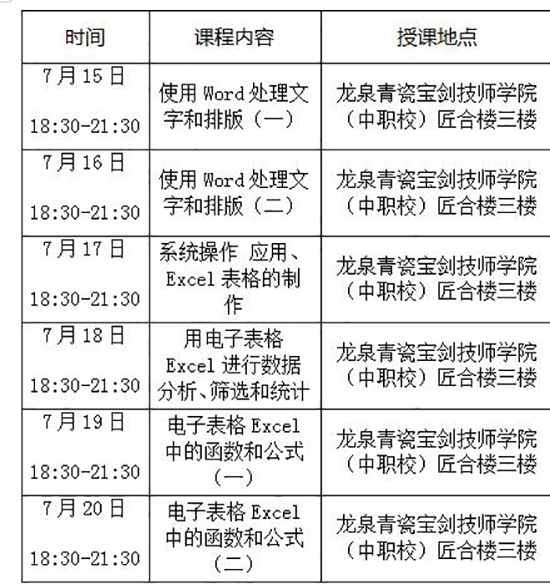 | 时间 | 课程内容 | 授课地点 |
|---|---|---|
| 7月15日 18:30-21:30 | 使用Word处理文字和排版（一） | 龙泉青瓷宝剑技师学院（中职校）匠合楼三楼 |
| 7月16日 18:30-21:30 | 使用Word处理文字和排版（二） | 龙泉青瓷宝剑技师学院（中职校）匠合楼三楼 |
| 7月17日 18:30-21:30 | 系统操作 应用、Excel表格的制作 | 龙泉青瓷宝剑技师学院（中职校）匠合楼三楼 |
| 7月18日 18:30-21:30 | 用电子表格Excel进行数据分析、筛选和统计 | 龙泉青瓷宝剑技师学院（中职校）匠合楼三楼 |
| 7月19日 18:30-21:30 | 电子表格Excel中的函数和公式（一） | 龙泉青瓷宝剑技师学院（中职校）匠合楼三楼 |
| 7月20日 18:30-21:30 | 电子表格Excel中的函数和公式（二） | 龙泉青瓷宝剑技师学院（中职校）匠合楼三楼 |